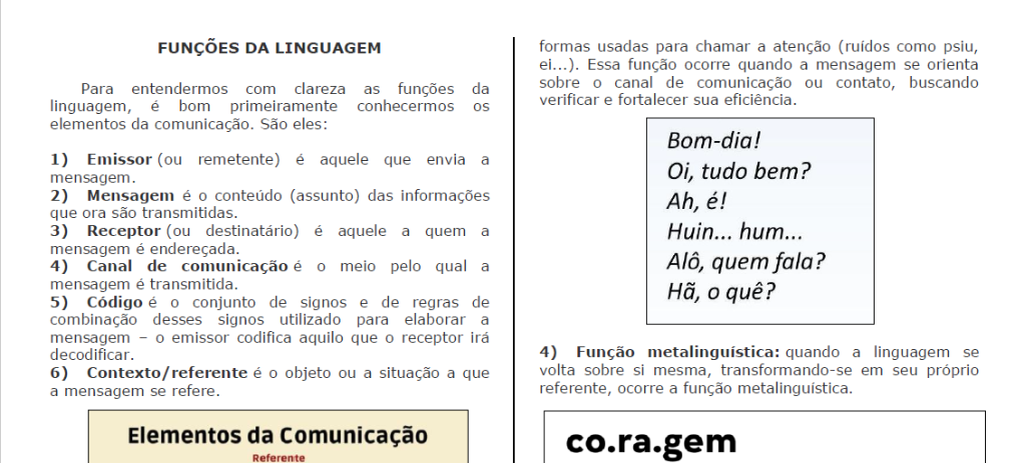 FUNÇÕES DA LINGUAGEM

Para entendermos com clareza as funções da linguagem, é bom primeiramente conhecermos os elementos da comunicação. São eles:

1) Emissor (ou remetente) é aquele que envia a mensagem.
2) Mensagem é o conteúdo (assunto) das informações que ora são transmitidas.
3) Receptor (ou destinatário) é aquele a quem a mensagem é endereçada.
4) Canal de comunicação é o meio pelo qual a mensagem é transmitida.
5) Código é o conjunto de signos e de regras de combinação desses signos utilizado para elaborar a mensagem – o emissor codifica aquilo que o receptor irá decodificar.
6) Contexto/referente é o objeto ou a situação a que a mensagem se refere.

Elementos da Comunicação
Referente

formas usadas para chamar a atenção (ruídos como psiu, ei...). Essa função ocorre quando a mensagem se orienta sobre o canal de comunicação ou contato, buscando verificar e fortalecer sua eficiência.

Bom-dia!
Oi, tudo bem?
Ah, é!
Huin... hum...
Alô, quem fala?
Hã, o quê?

4) Função metalinguística: quando a linguagem se volta sobre si mesma, transformando-se em seu próprio referente, ocorre a função metalinguística.

co.ra.gem